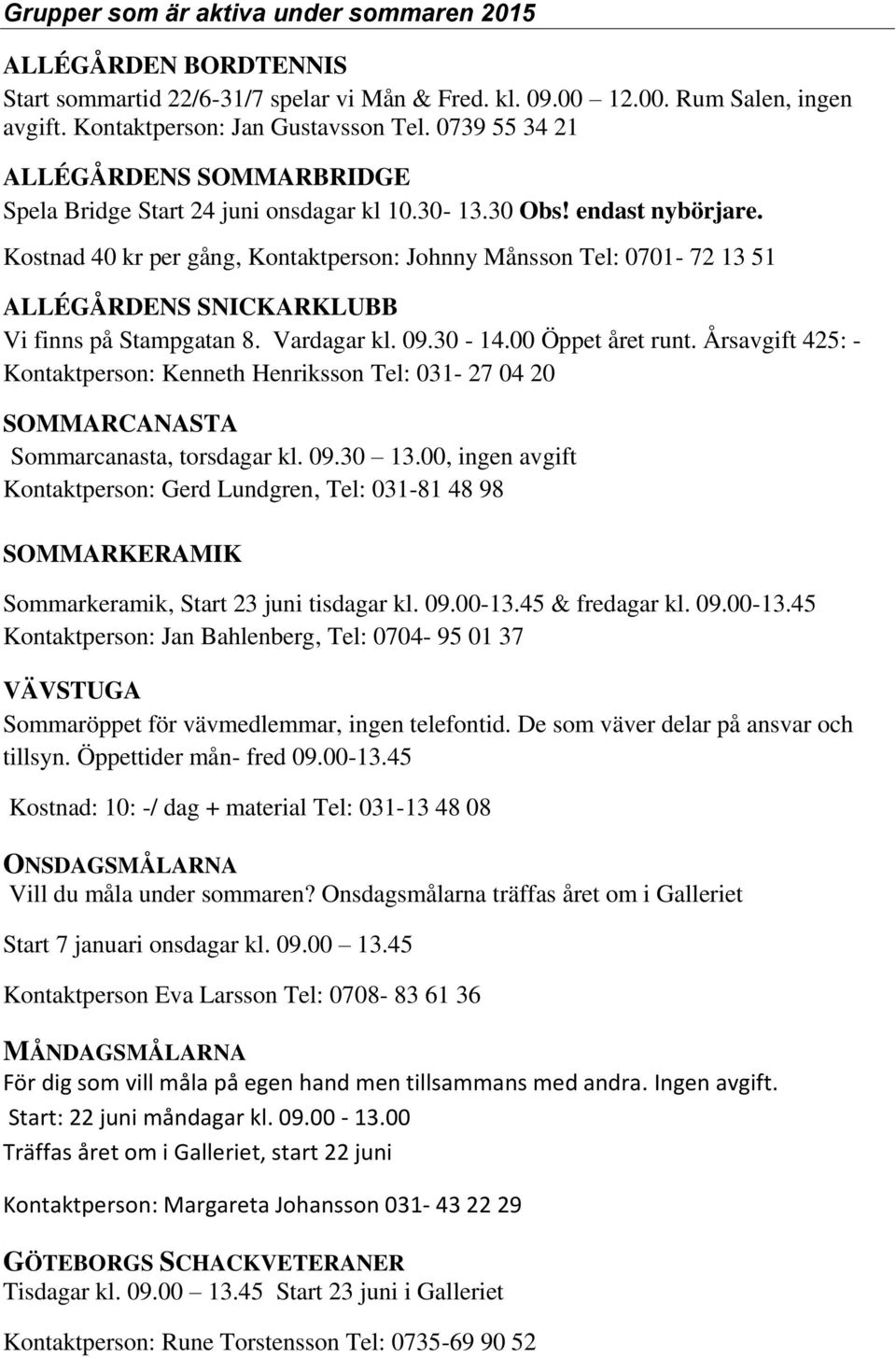 Grupper som är aktiva under sommaren 2015

ALLÉGÅRDEN BORDTENNIS
Start sommartid 22/6-31/7 spelar vi Mån & Fred. kl. 09.00 12.00. Rum Salen, ingen avgift. Kontaktperson: Jan Gustavsson Tel. 0739 55 34 21

ALLÉGÅRDENS SOMMARBRIDGE
Spela Bridge Start 24 juni onsdagar kl 10.30- 13.30 Obs! endast nybörjare.
Kostnad 40 kr per gång, Kontaktperson: Johnny Månsson Tel: 0701- 72 13 51

ALLÉGÅRDENS SNICKARKLUBB
Vi finns på Stampgatan 8. Vardagar kl. 09.30 - 14.00 Öppet året runt. Årsavgift 425: - Kontaktperson: Kenneth Henriksson Tel: 031- 27 04 20

SOMMARCANASTA
Sommarcanasta, torsdagar kl. 09.30 13.00, ingen avgift
Kontaktperson: Gerd Lundgren, Tel: 031-81 48 98

SOMMARKERAMIK
Sommarkeramik, Start 23 juni tisdagar kl. 09.00-13.45 & fredagar kl. 09.00-13.45
Kontaktperson: Jan Bahlenberg, Tel: 0704- 95 01 37

VÄVSTUGA
Sommaröppet för vävmedlemmar, ingen telefontid. De som väver delar på ansvar och tillsyn. Öppettider mån- fred 09.00-13.45

Kostnad: 10: -/ dag + material Tel: 031-13 48 08

ONSDAGSMÅLARNA
Vill du måla under sommaren? Onsdagsmålarna träffas året om i Galleriet

Start 7 januari onsdagar kl. 09.00 13.45

Kontaktperson Eva Larsson Tel: 0708- 83 61 36

MÅNDAGSMÅLARNA
För dig som vill måla på egen hand men tillsammans med andra. Ingen avgift.
Start: 22 juni måndagar kl. 09.00 - 13.00
Träffas året om i Galleriet, start 22 juni

Kontaktperson: Margareta Johansson 031- 43 22 29

GÖTEBORGS SCHACKVETERANER
Tisdagar kl. 09.00 13.45 Start 23 juni i Galleriet

Kontaktperson: Rune Torstensson Tel: 0735-69 90 52